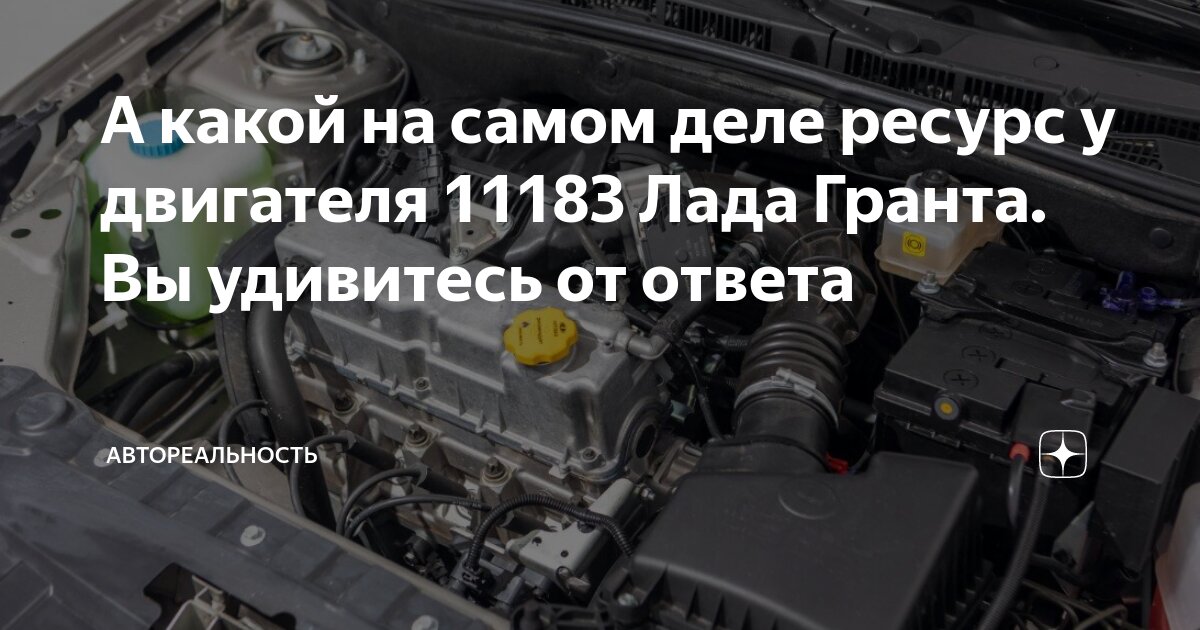 А какой на самом деле ресурс у двигателя 11183 Лада Гранта. Вы удивитесь от ответа

АВТОРЕАЛЬНОСТЬ